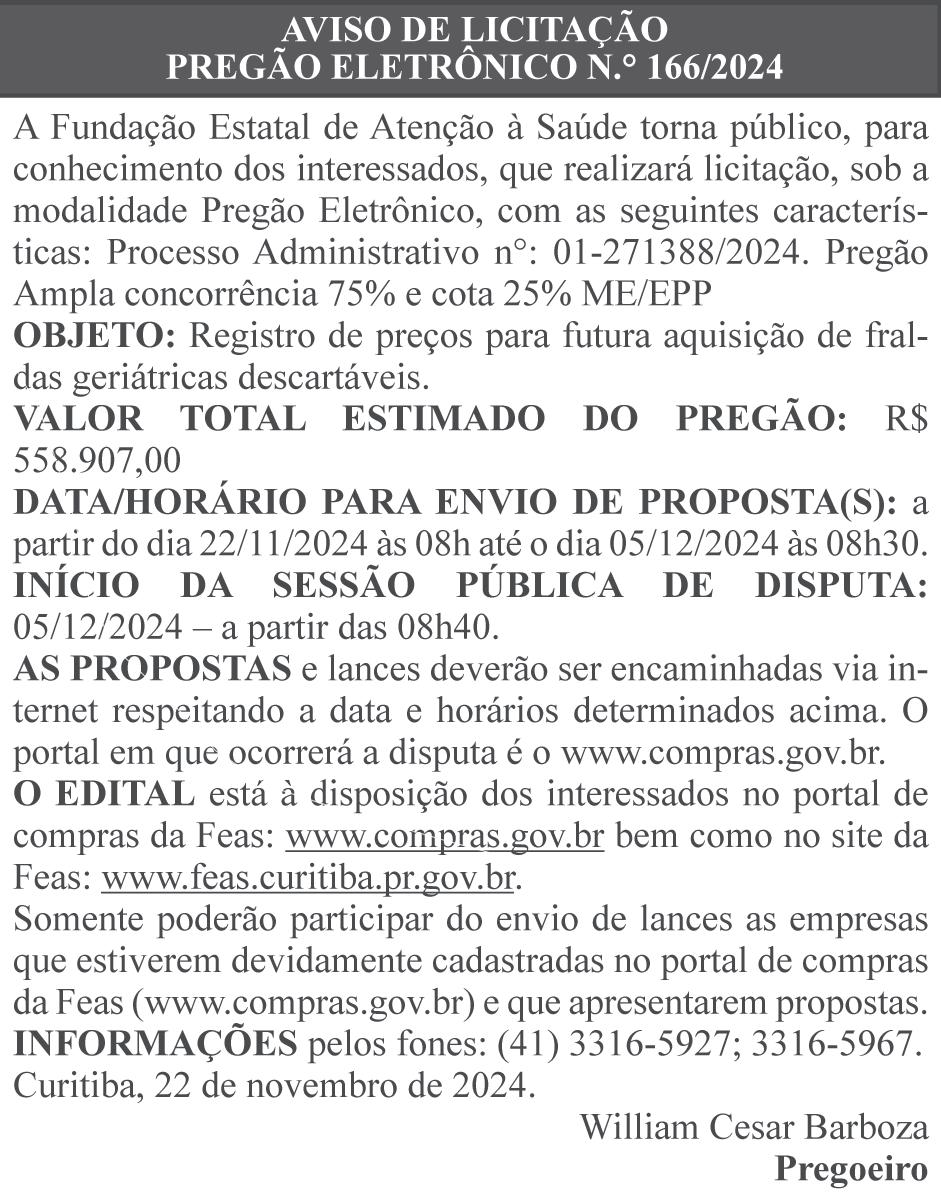 AVISO DE LICITAÇÃO
PREGÃO ELETRÔNICO N.° 166/2024

A Fundação Estatal de Atenção à Saúde torna público, para conhecimento dos interessados, que realizará licitação, sob a modalidade Pregão Eletrônico, com as seguintes características: Processo Administrativo n°: 01-271388/2024. Pregão Ampla concorrência 75% e cota 25% ME/EPP
OBJETO: Registro de preços para futura aquisição de fraldas geriátricas descartáveis.
VALOR TOTAL ESTIMADO DO PREGÃO: R$ 558.907,00
DATA/HORÁRIO PARA ENVIO DE PROPOSTA(S): a partir do dia 22/11/2024 às 08h até o dia 05/12/2024 às 08h30.
INÍCIO DA SESSÃO PÚBLICA DE DISPUTA: 05/12/2024 – a partir das 08h40.
AS PROPOSTAS e lances deverão ser encaminhadas via internet respeitando a data e horários determinados acima. O portal em que ocorrerá a disputa é o www.compras.gov.br.
O EDITAL está à disposição dos interessados no portal de compras da Feas: www.compras.gov.br bem como no site da Feas: www.feas.curitiba.pr.gov.br.
Somente poderão participar do envio de lances as empresas que estiverem devidamente cadastradas no portal de compras da Feas (www.compras.gov.br) e que apresentarem propostas.
INFORMAÇÕES pelos fones: (41) 3316-5927; 3316-5967.
Curitiba, 22 de novembro de 2024.

William Cesar Barboza
Pregoeiro